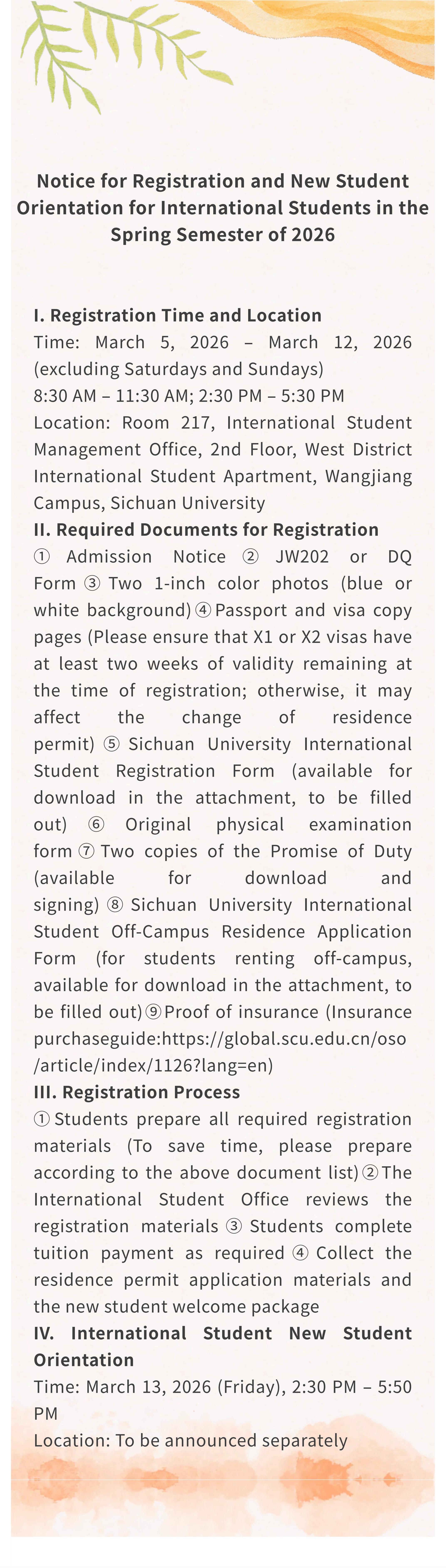 Notice for Registration and New Student Orientation for International Students in the Spring Semester of 2026

I. Registration Time and Location
Time: March 5, 2026 – March 12, 2026 (excluding Saturdays and Sundays)
8:30 AM – 11:30 AM; 2:30 PM – 5:30 PM
Location: Room 217, International Student Management Office, 2nd Floor, West District International Student Apartment, Wangjiang Campus, Sichuan University
II. Required Documents for Registration
① Admission Notice ② JW202 or DQ Form ③ Two 1-inch color photos (blue or white background) ④ Passport and visa copy pages (Please ensure that X1 or X2 visas have at least two weeks of validity remaining at the time of registration; otherwise, it may affect the change of residence permit) ⑤ Sichuan University International Student Registration Form (available for download in the attachment, to be filled out) ⑥ Original physical examination form ⑦ Two copies of the Promise of Duty (available for download and signing) ⑧ Sichuan University International Student Off-Campus Residence Application Form (for students renting off-campus, available for download in the attachment, to be filled out) ⑨ Proof of insurance (Insurance purchaseguide:https://global.scu.edu.cn/oso/article/index/1126?lang=en)
III. Registration Process
① Students prepare all required registration materials (To save time, please prepare according to the above document list) ② The International Student Office reviews the registration materials ③ Students complete tuition payment as required ④ Collect the residence permit application materials and the new student welcome package
IV. International Student New Student Orientation
Time: March 13, 2026 (Friday), 2:30 PM – 5:50 PM
Location: To be announced separately